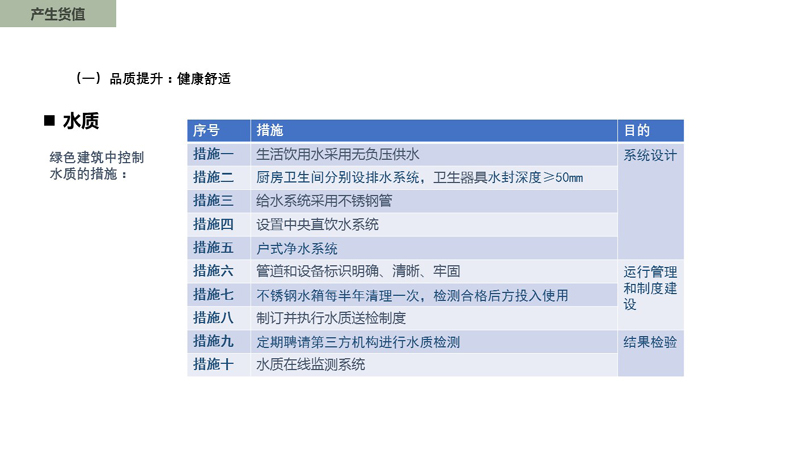 产生货值

（一）品质提升：健康舒适

■ 水质

绿色建筑中控制水质的措施：

| 序号 | 措施 | 目的 |
|---|---|---|
| 措施一 | 生活饮用水采用无负压供水 | 系统设计 |
| 措施二 | 厨房卫生间分别设排水系统，卫生器具水封深度≥50㎜ | |
| 措施三 | 给水系统采用不锈钢管 | |
| 措施四 | 设置中央直饮水系统 | |
| 措施五 | 户式净水系统 | |
| 措施六 | 管道和设备标识明确、清晰、牢固 | 运行管理和制度建设 |
| 措施七 | 不锈钢水箱每半年清理一次，检测合格后方投入使用 | |
| 措施八 | 制订并执行水质送检制度 | |
| 措施九 | 定期聘请第三方机构进行水质检测 | 结果检验 |
| 措施十 | 水质在线监测系统 | |